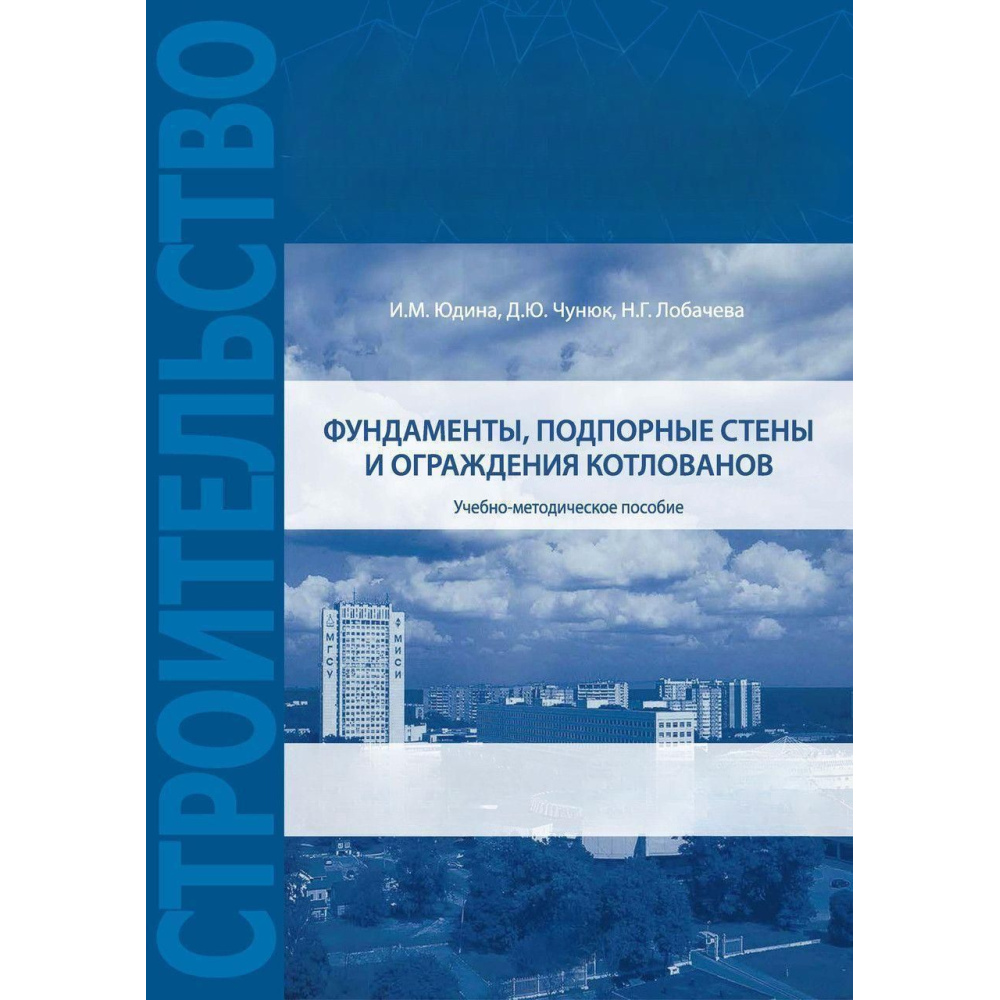 СТРОИТЕЛЬСТВО

И.М. Юдина, Д.Ю. Чунюк, Н.Г. Лобачева

ФУНДАМЕНТЫ, ПОДПОРНЫЕ СТЕНЫ И ОГРАЖДЕНИЯ КОТЛОВАНОВ

Учебно-методическое пособие

МГСУ
МИСИ